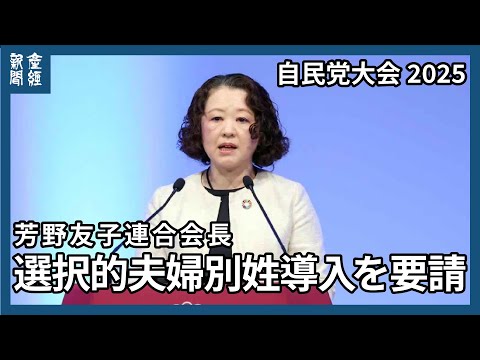 産經新聞

自民党大会 2025

芳野友子連合会長
選択的夫婦別姓導入を要請